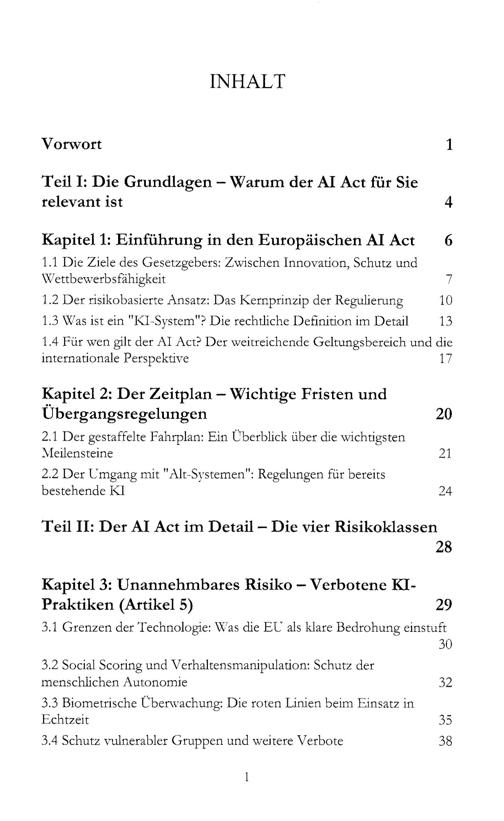 INHALT

Vorwort 1

Teil I: Die Grundlagen – Warum der AI Act für Sie relevant ist 4

Kapitel 1: Einführung in den Europäischen AI Act 6

1.1 Die Ziele des Gesetzgebers: Zwischen Innovation, Schutz und Wettbewerbsfähigkeit 7

1.2 Der risikobasierte Ansatz: Das Kernprinzip der Regulierung 10

1.3 Was ist ein "KI-System"? Die rechtliche Definition im Detail 13

1.4 Für wen gilt der AI Act? Der weitreichende Geltungsbereich und die internationale Perspektive 17

Kapitel 2: Der Zeitplan – Wichtige Fristen und Übergangsregelungen 20

2.1 Der gestaffelte Fahrplan: Ein Überblick über die wichtigsten Meilensteine 21

2.2 Der Umgang mit "Alt-Systemen": Regelungen für bereits bestehende KI 24

Teil II: Der AI Act im Detail – Die vier Risikoklassen 28

Kapitel 3: Unannehmbares Risiko – Verbotene KI-Praktiken (Artikel 5) 29

3.1 Grenzen der Technologie: Was die EU als klare Bedrohung einstuft 30

3.2 Social Scoring und Verhaltensmanipulation: Schutz der menschlichen Autonomie 32

3.3 Biometrische Überwachung: Die roten Linien beim Einsatz in Echtzeit 35

3.4 Schutz vulnerabler Gruppen und weitere Verbote 38

1